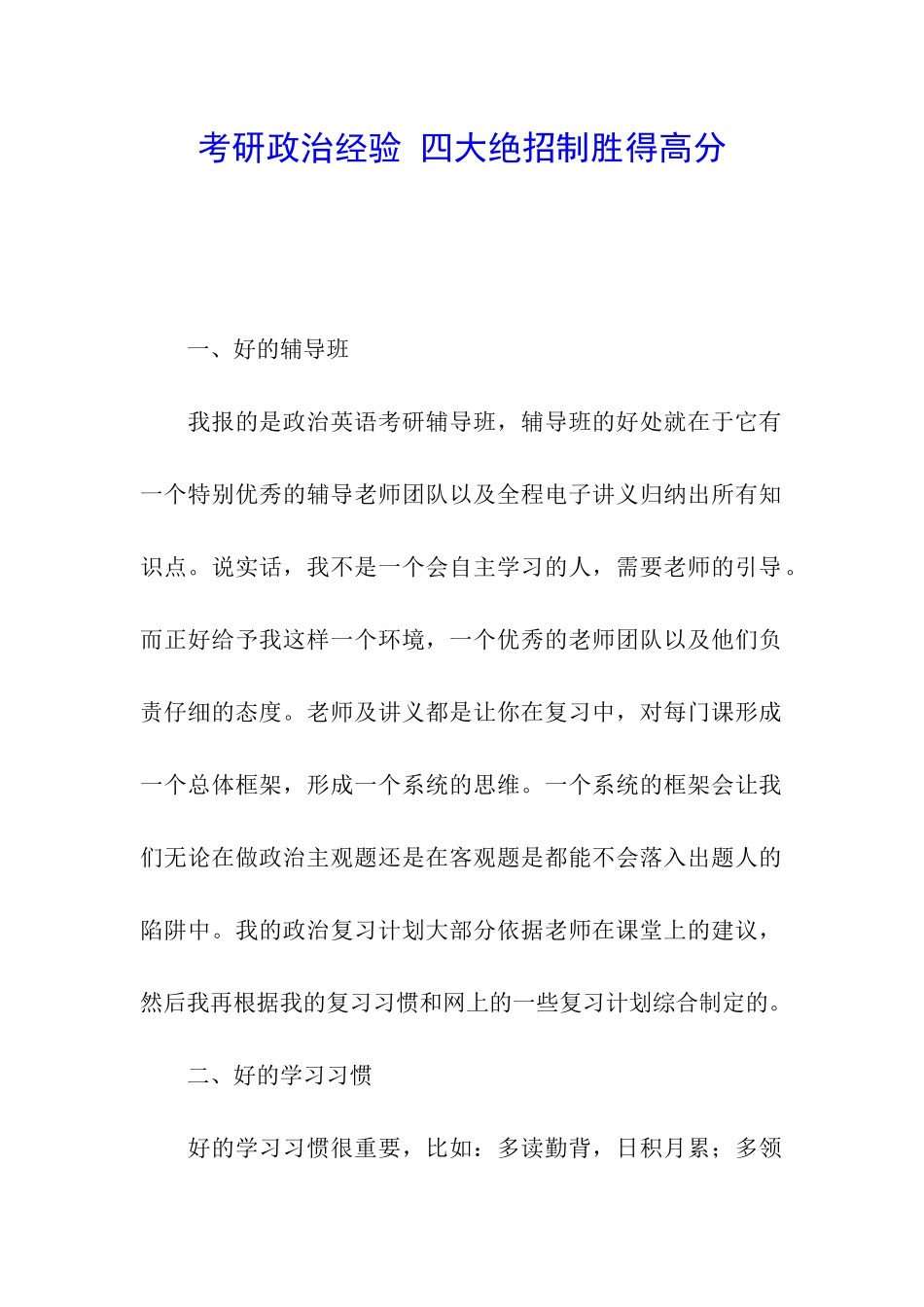 考研政治经验 四大绝招制胜得高分

一、好的辅导班

我报的是政治英语考研辅导班，辅导班的好处就在于它有一个特别优秀的辅导老师团队以及全程电子讲义归纳出所有知识点。说实话，我不是一个会自主学习的人，需要老师的引导。而正好给予我这样一个环境，一个优秀的老师团队以及他们负责仔细的态度。老师及讲义都是让你在复习中，对每门课形成一个总体框架，形成一个系统的思维。一个系统的框架会让我们无论在做政治主观题还是在客观题是都能不会落入出题人的陷阱中。我的政治复习计划大部分依据老师在课堂上的建议，然后我再根据我的复习习惯和网上的一些复习计划综合制定的。

二、好的学习习惯

好的学习习惯很重要，比如：多读勤背，日积月累；多领